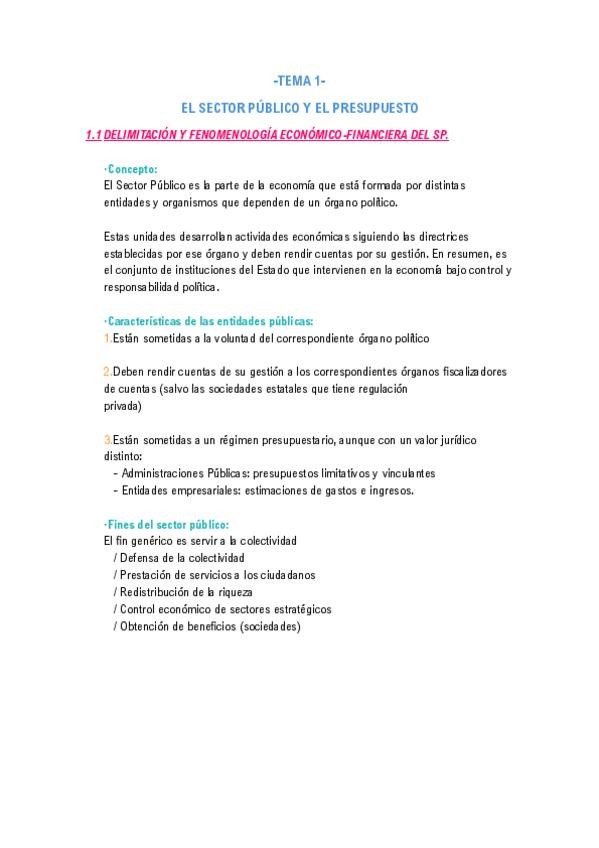 -TEMA 1-

EL SECTOR PÚBLICO Y EL PRESUPUESTO

1.1 DELIMITACIÓN Y FENOMENOLOGÍA ECONÓMICO-FINANCIERA DEL SP.

·Concepto:
El Sector Público es la parte de la economía que está formada por distintas entidades y organismos que dependen de un órgano político.

Estas unidades desarrollan actividades económicas siguiendo las directrices establecidas por ese órgano y deben rendir cuentas por su gestión. En resumen, es el conjunto de instituciones del Estado que intervienen en la economía bajo control y responsabilidad política.

·Características de las entidades públicas:
1.Están sometidas a la voluntad del correspondiente órgano político

2.Deben rendir cuentas de su gestión a los correspondientes órganos fiscalizadores de cuentas (salvo las sociedades estatales que tiene regulación privada)

3.Están sometidas a un régimen presupuestario, aunque con un valor jurídico distinto:
- Administraciones Públicas: presupuestos limitativos y vinculantes
- Entidades empresariales: estimaciones de gastos e ingresos.

·Fines del sector público:
El fin genérico es servir a la colectividad
/ Defensa de la colectividad
/ Prestación de servicios a los ciudadanos
/ Redistribución de la riqueza
/ Control económico de sectores estratégicos
/ Obtención de beneficios (sociedades)